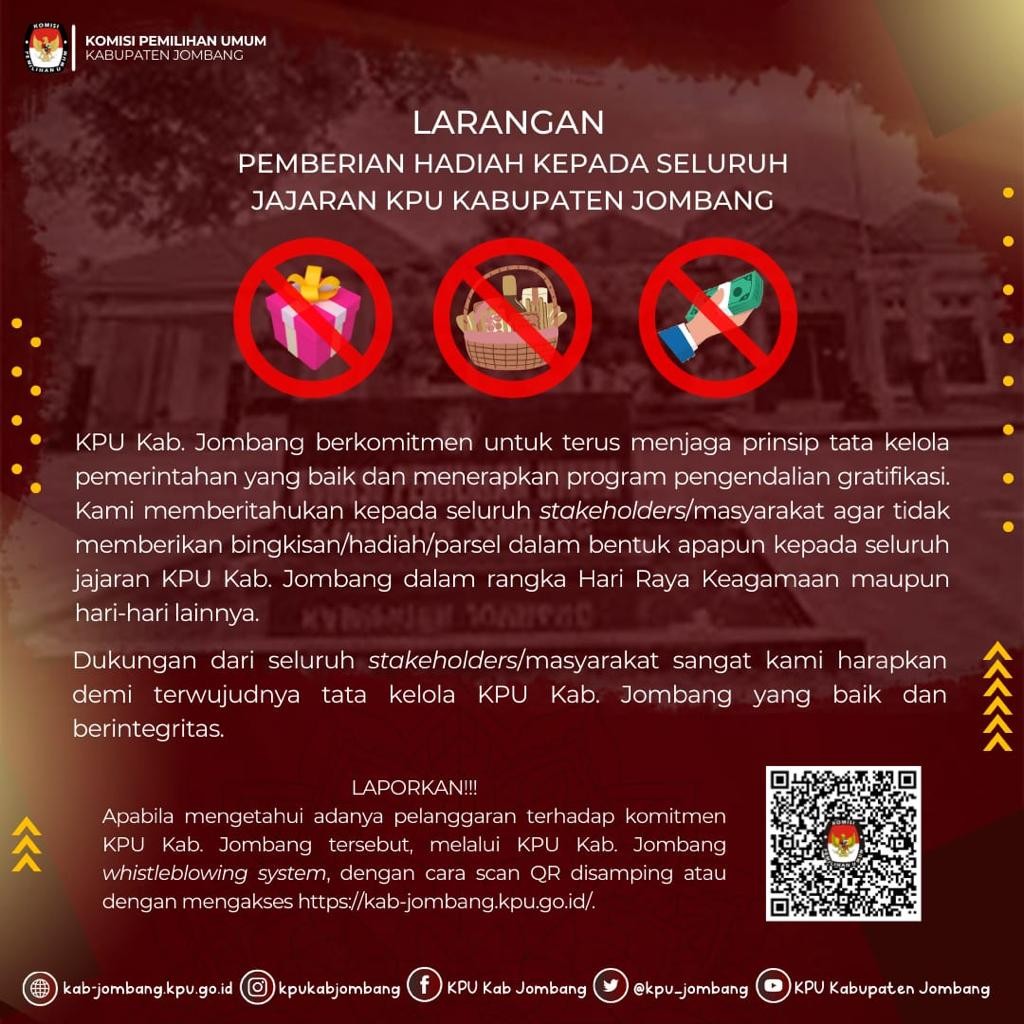 KOMISI PEMILIHAN UMUM
KABUPATEN JOMBANG

LARANGAN
PEMBERIAN HADIAH KEPADA SELURUH
JAJARAN KPU KABUPATEN JOMBANG

KPU Kab. Jombang berkomitmen untuk terus menjaga prinsip tata kelola pemerintahan yang baik dan menerapkan program pengendalian gratifikasi. Kami memberitahukan kepada seluruh stakeholders/masyarakat agar tidak memberikan bingkisan/hadiah/parsel dalam bentuk apapun kepada seluruh jajaran KPU Kab. Jombang dalam rangka Hari Raya Keagamaan maupun hari-hari lainnya.

Dukungan dari seluruh stakeholders/masyarakat sangat kami harapkan demi terwujudnya tata kelola KPU Kab. Jombang yang baik dan berintegritas.

LAPORKAN!!!
Apabila mengetahui adanya pelanggaran terhadap komitmen KPU Kab. Jombang tersebut, melalui KPU Kab. Jombang whistleblowing system, dengan cara scan QR disamping atau dengan mengakses https://kab-jombang.kpu.go.id/.

kab-jombang.kpu.go.id kpukabjombang KPU Kab Jombang @kpu_jombang KPU Kabupaten Jombang